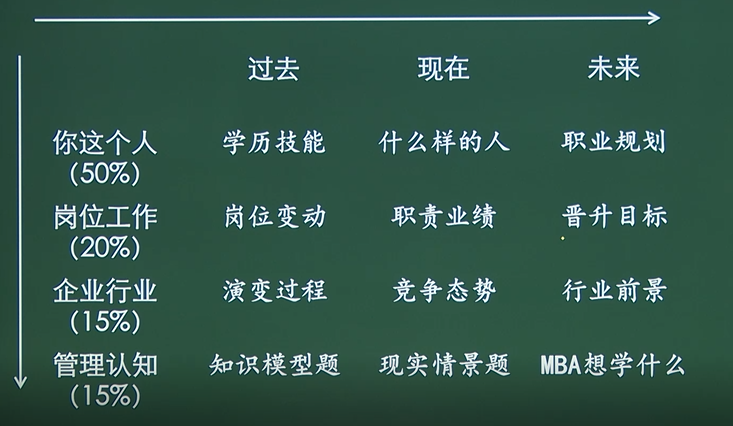 |  | 过去 | 现在 | 未来 |
|---|---|---|---|
| 你这个人 (50%) | 学历技能 | 什么样的人 | 职业规划 |
| 岗位工作 (20%) | 岗位变动 | 职责业绩 | 晋升目标 |
| 企业行业 (15%) | 演变过程 | 竞争态势 | 行业前景 |
| 管理认知 (15%) | 知识模型题 | 现实情景题 | MBA想学什么 |